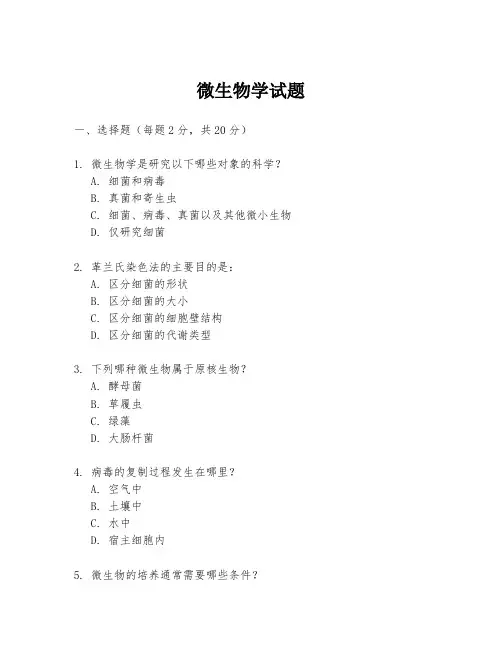 微生物学试题

一、选择题（每题 2 分，共 20 分）

1. 微生物学是研究以下哪些对象的科学？
A. 细菌和病毒
B. 真菌和寄生虫
C. 细菌、病毒、真菌以及其他微小生物
D. 仅研究细菌

2. 革兰氏染色法的主要目的是：
A. 区分细菌的形状
B. 区分细菌的大小
C. 区分细菌的细胞壁结构
D. 区分细菌的代谢类型

3. 下列哪种微生物属于原核生物？
A. 酵母菌
B. 草履虫
C. 绿藻
D. 大肠杆菌

4. 病毒的复制过程发生在哪里？
A. 空气中
B. 土壤中
C. 水中
D. 宿主细胞内

5. 微生物的培养通常需要哪些条件？